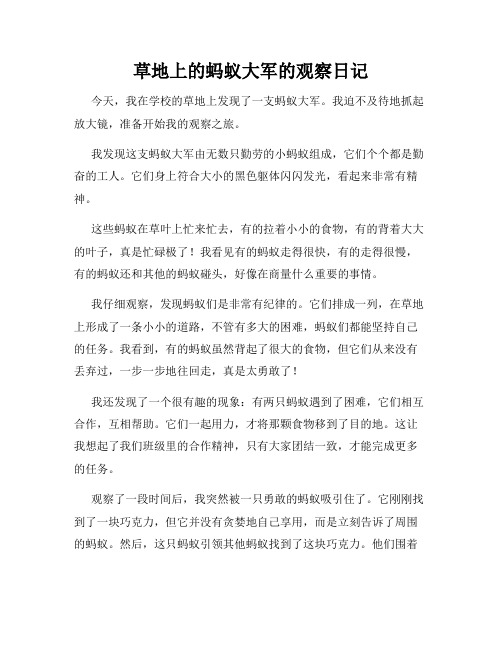 草地上的蚂蚁大军的观察日记

今天，我在学校的草地上发现了一支蚂蚁大军。我迫不及待地抓起放大镜，准备开始我的观察之旅。

我发现这支蚂蚁大军由无数只勤劳的小蚂蚁组成，它们个个都是勤奋的工人。它们身上符合大小的黑色躯体闪闪发光，看起来非常有精神。

这些蚂蚁在草叶上忙来忙去，有的拉着小小的食物，有的背着大大的叶子，真是忙碌极了！我看见有的蚂蚁走得很快，有的走得很慢，有的蚂蚁还和其他的蚂蚁碰头，好像在商量什么重要的事情。

我仔细观察，发现蚂蚁们是非常有纪律的。它们排成一列，在草地上形成了一条小小的道路，不管有多大的困难，蚂蚁们都能坚持自己的任务。我看到，有的蚂蚁虽然背起了很大的食物，但它们从来没有丢弃过，一步一步地往回走，真是太勇敢了！

我还发现了一个很有趣的现象：有两只蚂蚁遇到了困难，它们相互合作，互相帮助。它们一起用力，才将那颗食物移到了目的地。这让我想起了我们班级里的合作精神，只有大家团结一致，才能完成更多的任务。

观察了一段时间后，我突然被一只勇敢的蚂蚁吸引住了。它刚刚找到了一块巧克力，但它并没有贪婪地自己享用，而是立刻告诉了周围的蚂蚁。然后，这只蚂蚁引领其他蚂蚁找到了这块巧克力。他们围着